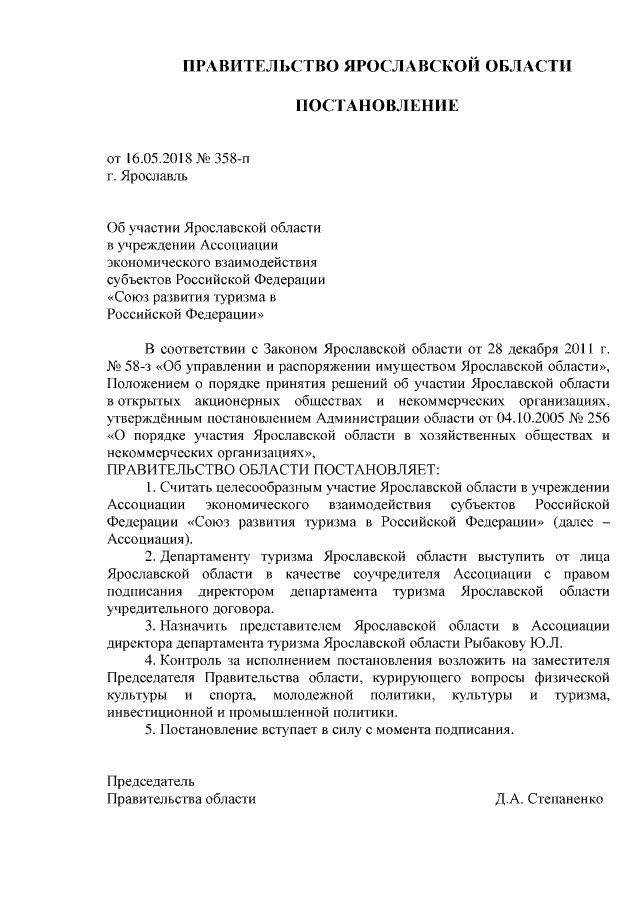 ПРАВИТЕЛЬСТВО ЯРОСЛАВСКОЙ ОБЛАСТИ

ПОСТАНОВЛЕНИЕ

от 16.05.2018 № 358-п
г. Ярославль

Об участии Ярославской области в учреждении Ассоциации экономического взаимодействия субъектов Российской Федерации «Союз развития туризма в Российской Федерации»

В соответствии с Законом Ярославской области от 28 декабря 2011 г. № 58-з «Об управлении и распоряжении имуществом Ярославской области», Положением о порядке принятия решений об участии Ярославской области в открытых акционерных обществах и некоммерческих организациях, утверждённым постановлением Администрации области от 04.10.2005 № 256 «О порядке участия Ярославской области в хозяйственных обществах и некоммерческих организациях»,
ПРАВИТЕЛЬСТВО ОБЛАСТИ ПОСТАНОВЛЯЕТ:

1. Считать целесообразным участие Ярославской области в учреждении Ассоциации экономического взаимодействия субъектов Российской Федерации «Союз развития туризма в Российской Федерации» (далее – Ассоциация).

2. Департаменту туризма Ярославской области выступить от лица Ярославской области в качестве соучредителя Ассоциации с правом подписания директором департамента туризма Ярославской области учредительного договора.

3. Назначить представителем Ярославской области в Ассоциации директора департамента туризма Ярославской области Рыбакову Ю.Л.

4. Контроль за исполнением постановления возложить на заместителя Председателя Правительства области, курирующего вопросы физической культуры и спорта, молодежной политики, культуры и туризма, инвестиционной и промышленной политики.

5. Постановление вступает в силу с момента подписания.

Председатель
Правительства области Д.А. Степаненко